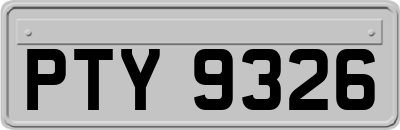 PTY 9326